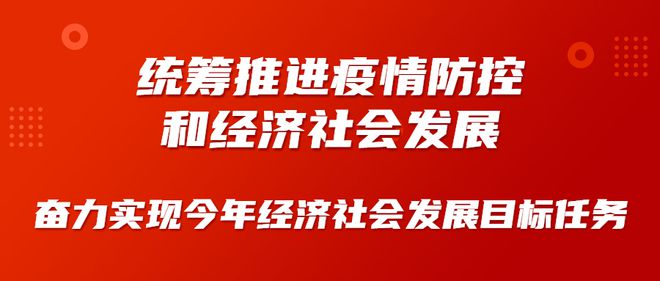 统筹推进疫情防控
和经济社会发展

奋力实现今年经济社会发展目标任务